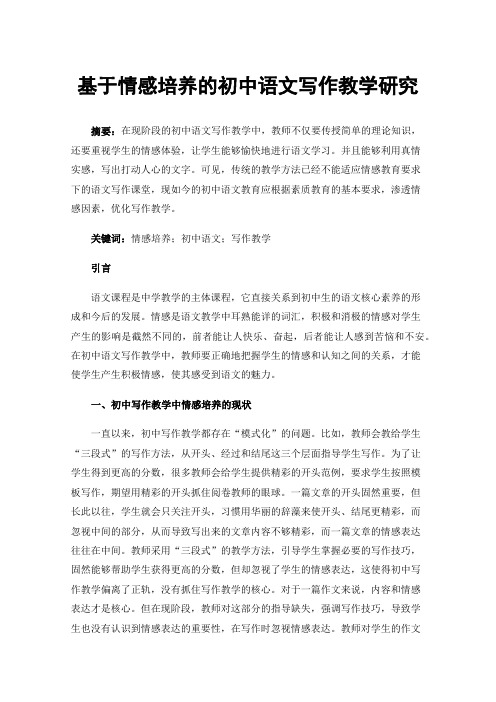 基于情感培养的初中语文写作教学研究

摘要：在现阶段的初中语文写作教学中，教师不仅要传授简单的理论知识，还要重视学生的情感体验，让学生能够愉快地进行语文学习。并且能够利用真情实感，写出打动人心的文字。可见，传统的教学方法已经不能适应情感教育要求下的语文写作课堂，现如今的初中语文教育应根据素质教育的基本要求，渗透情感因素，优化写作教学。

关键词：情感培养；初中语文；写作教学

引言

语文课程是中学教学的主体课程，它直接关系到初中生的语文核心素养的形成和今后的发展。情感是语文教学中耳熟能详的词汇，积极和消极的情感对学生产生的影响是截然不同的，前者能让人快乐、奋起，后者能让人感到苦恼和不安。在初中语文写作教学中，教师要正确地把握学生的情感和认知之间的关系，才能使学生产生积极情感，使其感受到语文的魅力。

一、初中写作教学中情感培养的现状

一直以来，初中写作教学都存在“模式化”的问题。比如，教师会教给学生“三段式”的写作方法，从开头、经过和结尾这三个层面指导学生写作。为了让学生得到更高的分数，很多教师会给学生提供精彩的开头范例，要求学生按照模板写作，期望用精彩的开头抓住阅卷教师的眼球。一篇文章的开头固然重要，但长此以往，学生就会只关注开头，习惯用华丽的辞藻来使开头、结尾更精彩，而忽视中间的部分，从而导致写出来的文章内容不够精彩，而一篇文章的情感表达往往在中间。教师采用“三段式”的教学方法，引导学生掌握必要的写作技巧，固然能够帮助学生获得更高的分数，但却忽视了学生的情感表达，这使得初中写作教学偏离了正轨，没有抓住写作教学的核心。对于一篇作文来说，内容和情感表达才是核心。但在现阶段，教师对这部分的指导缺失，强调写作技巧，导致学生也没有认识到情感表达的重要性，在写作时忽视情感表达。教师对学生的作文